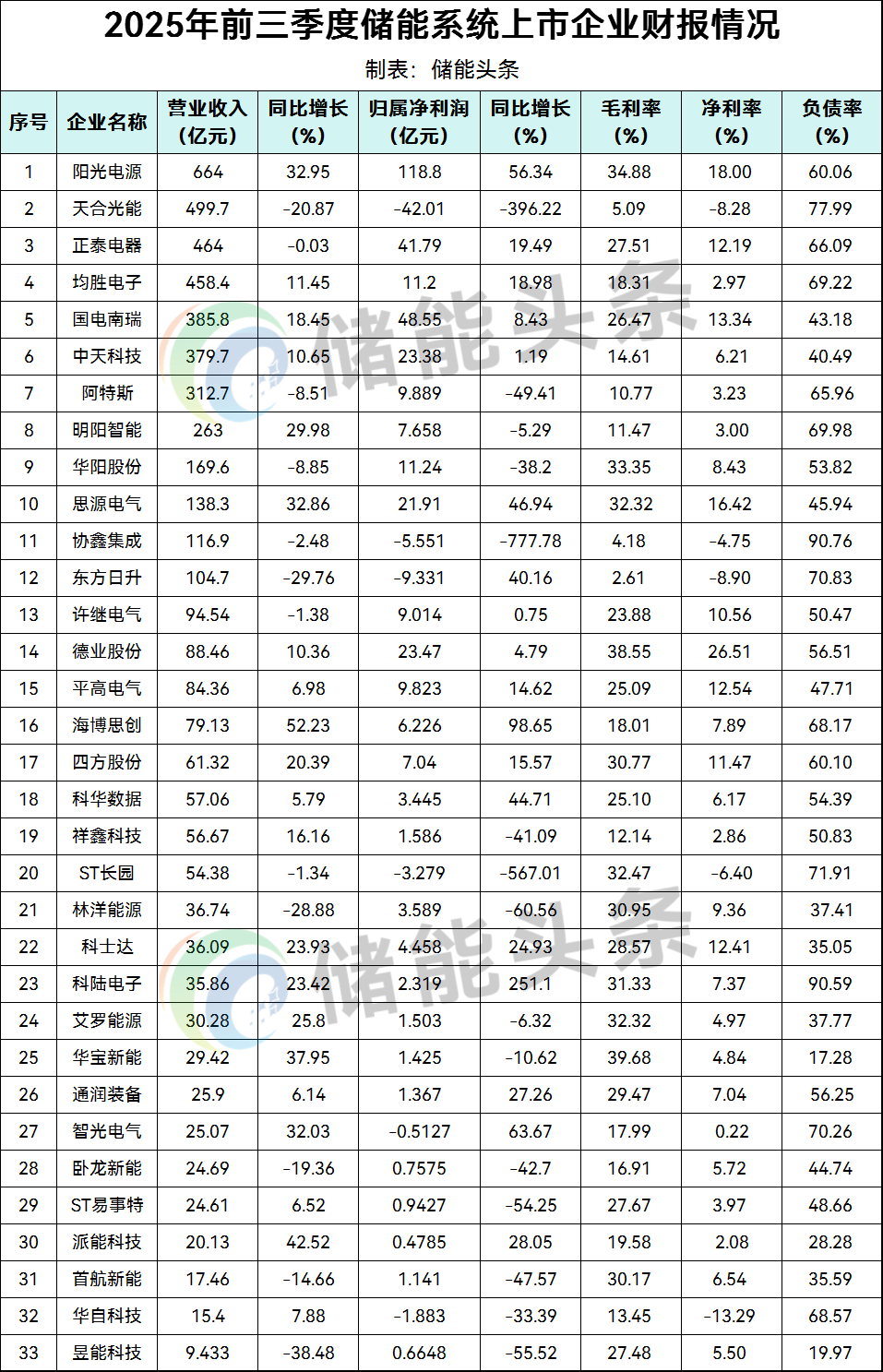 2025年前三季度储能系统上市企业财报情况

制表：储能头条

| 序号 | 企业名称 | 营业收入（亿元） | 同比增长（%） | 归属净利润（亿元） | 同比增长（%） | 毛利率（%） | 净利率（%） | 负债率（%） |
|---|---|---|---|---|---|---|---|---|
| 1 | 阳光电源 | 664 | 32.95 | 118.8 | 56.34 | 34.88 | 18.00 | 60.06 |
| 2 | 天合光能 | 499.7 | -20.87 | -42.01 | -396.22 | 5.09 | -8.28 | 77.99 |
| 3 | 正泰电器 | 464 | -0.03 | 41.79 | 19.49 | 27.51 | 12.19 | 66.09 |
| 4 | 均胜电子 | 458.4 | 11.45 | 11.2 | 18.98 | 18.31 | 2.97 | 69.22 |
| 5 | 国电南瑞 | 385.8 | 18.45 | 48.55 | 8.43 | 26.47 | 13.34 | 43.18 |
| 6 | 中天科技 | 379.7 | 10.65 | 23.38 | 1.19 | 14.61 | 6.21 | 40.49 |
| 7 | 阿特斯 | 312.7 | -8.51 | 9.889 | -49.41 | 10.77 | 3.23 | 65.96 |
| 8 | 明阳智能 | 263 | 29.98 | 7.658 | -5.29 | 11.47 | 3.00 | 69.98 |
| 9 | 华阳股份 | 169.6 | -8.85 | 11.24 | -38.2 | 33.35 | 8.43 | 53.82 |
| 10 | 思源电气 | 138.3 | 32.86 | 21.91 | 46.94 | 32.32 | 16.42 | 45.94 |
| 11 | 协鑫集成 | 116.9 | -2.48 | -5.551 | -777.78 | 4.18 | -4.75 | 90.76 |
| 12 | 东方日升 | 104.7 | -29.76 | -9.331 | 40.16 | 2.61 | -8.90 | 70.83 |
| 13 | 许继电气 | 94.54 | -1.38 | 9.014 | 0.75 | 23.88 | 10.56 | 50.47 |
| 14 | 德业股份 | 88.46 | 10.36 | 23.47 | 4.79 | 38.55 | 26.51 | 56.51 |
| 15 | 平高电气 | 84.36 | 6.98 | 9.823 | 14.62 | 25.09 | 12.54 | 47.71 |
| 16 | 海博思创 | 79.13 | 52.23 | 6.226 | 98.65 | 18.01 | 7.89 | 68.17 |
| 17 | 四方股份 | 61.32 | 20.39 | 7.04 | 15.57 | 30.77 | 11.47 | 60.10 |
| 18 | 科华数据 | 57.06 | 5.79 | 3.445 | 44.71 | 25.10 | 6.17 | 54.39 |
| 19 | 祥鑫科技 | 56.67 | 16.16 | 1.586 | -41.09 | 12.14 | 2.86 | 50.83 |
| 20 | ST长园 | 54.38 | -1.34 | -3.279 | -567.01 | 32.47 | -6.40 | 71.91 |
| 21 | 林洋能源 | 36.74 | -28.88 | 3.589 | -60.56 | 30.95 | 9.36 | 37.41 |
| 22 | 科士达 | 36.09 | 23.93 | 4.458 | 24.93 | 28.57 | 12.41 | 35.05 |
| 23 | 科陆电子 | 35.86 | 23.42 | 2.319 | 251.1 | 31.33 | 7.37 | 90.59 |
| 24 | 艾罗能源 | 30.28 | 25.8 | 1.503 | -6.32 | 32.32 | 4.97 | 37.77 |
| 25 | 华宝新能 | 29.42 | 37.95 | 1.425 | -10.62 | 39.68 | 4.84 | 17.28 |
| 26 | 通润装备 | 25.9 | 6.14 | 1.367 | 27.26 | 29.47 | 7.04 | 56.25 |
| 27 | 智光电气 | 25.07 | 32.03 | -0.5127 | 63.67 | 17.99 | 0.22 | 70.26 |
| 28 | 卧龙新能 | 24.69 | -19.36 | 0.7575 | -42.7 | 16.91 | 5.72 | 44.74 |
| 29 | ST易事特 | 24.61 | 6.52 | 0.9427 | -54.25 | 27.67 | 3.97 | 48.66 |
| 30 | 派能科技 | 20.13 | 42.52 | 0.4785 | 28.05 | 19.58 | 2.08 | 28.28 |
| 31 | 首航新能 | 17.46 | -14.66 | 1.141 | -47.57 | 30.17 | 6.54 | 35.59 |
| 32 | 华自科技 | 15.4 | 7.88 | -1.883 | -33.39 | 13.45 | -13.29 | 68.57 |
| 33 | 昱能科技 | 9.433 | -38.48 | 0.6648 | -55.52 | 27.48 | 5.50 | 19.97 |

储能头条